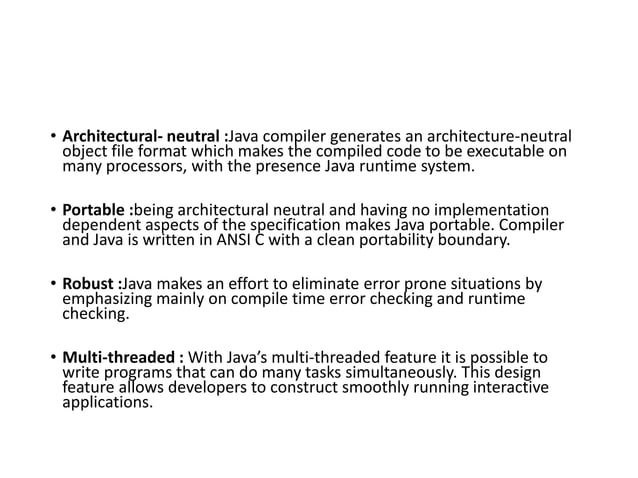 • Architectural- neutral :Java compiler generates an architecture-neutral object file format which makes the compiled code to be executable on many processors, with the presence Java runtime system.

• Portable :being architectural neutral and having no implementation dependent aspects of the specification makes Java portable. Compiler and Java is written in ANSI C with a clean portability boundary.

• Robust :Java makes an effort to eliminate error prone situations by emphasizing mainly on compile time error checking and runtime checking.

• Multi-threaded : With Java's multi-threaded feature it is possible to write programs that can do many tasks simultaneously. This design feature allows developers to construct smoothly running interactive applications.